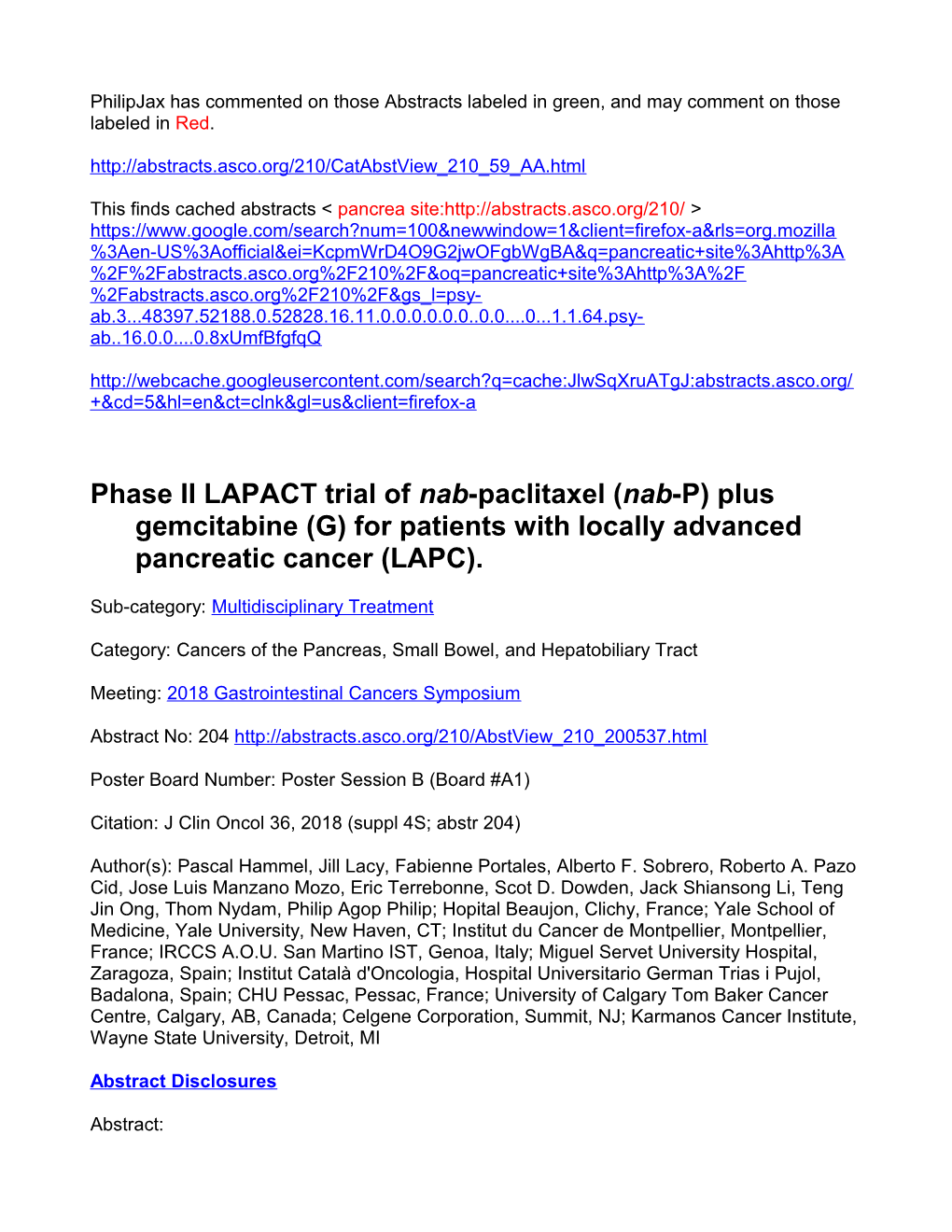 PhilipJax has commented on those Abstracts labeled in green, and may comment on those labeled in Red.

http://abstracts.asco.org/210/CatAbstView_210_59_AA.html

This finds cached abstracts < pancrea site:http://abstracts.asco.org/210/ > https://www.google.com/search?num=100&newwindow=1&client=firefox-a&rls=org.mozilla%3Aen-US%3Aofficial&ei=KcpmWrD4O9G2jwOFgbWgBA&q=pancreatic+site%3Ahttp%3A%2F%2Fabstracts.asco.org%2F210%2F&oq=pancreatic+site%3Ahttp%3A%2F%2Fabstracts.asco.org%2F210%2F&gs_l=psy-ab.3...48397.52188.0.52828.16.11.0.0.0.0.0.0..0.0....0...1.1.64.psy-ab..16.0.0....0.8xUmfBfgfqQ

http://webcache.googleusercontent.com/search?q=cache:JlwSqXruATgJ:abstracts.asco.org/+&cd=5&hl=en&ct=clnk&gl=us&client=firefox-a

Phase II LAPACT trial of nab-paclitaxel (nab-P) plus gemcitabine (G) for patients with locally advanced pancreatic cancer (LAPC).

Sub-category: Multidisciplinary Treatment

Category: Cancers of the Pancreas, Small Bowel, and Hepatobiliary Tract

Meeting: 2018 Gastrointestinal Cancers Symposium

Abstract No: 204 http://abstracts.asco.org/210/AbstView_210_200537.html

Poster Board Number: Poster Session B (Board #A1)

Citation: J Clin Oncol 36, 2018 (suppl 4S; abstr 204)

Author(s): Pascal Hammel, Jill Lacy, Fabienne Portales, Alberto F. Sobrero, Roberto A. Pazo Cid, Jose Luis Manzano Mozo, Eric Terrebonne, Scot D. Dowden, Jack Shiansong Li, Teng Jin Ong, Thom Nydam, Philip Agop Philip; Hopital Beaujon, Clichy, France; Yale School of Medicine, Yale University, New Haven, CT; Institut du Cancer de Montpellier, Montpellier, France; IRCCS A.O.U. San Martino IST, Genoa, Italy; Miguel Servet University Hospital, Zaragoza, Spain; Institut Català d'Oncologia, Hospital Universitario German Trias i Pujol, Badalona, Spain; CHU Pessac, Pessac, France; University of Calgary Tom Baker Cancer Centre, Calgary, AB, Canada; Celgene Corporation, Summit, NJ; Karmanos Cancer Institute, Wayne State University, Detroit, MI

Abstract Disclosures

Abstract: